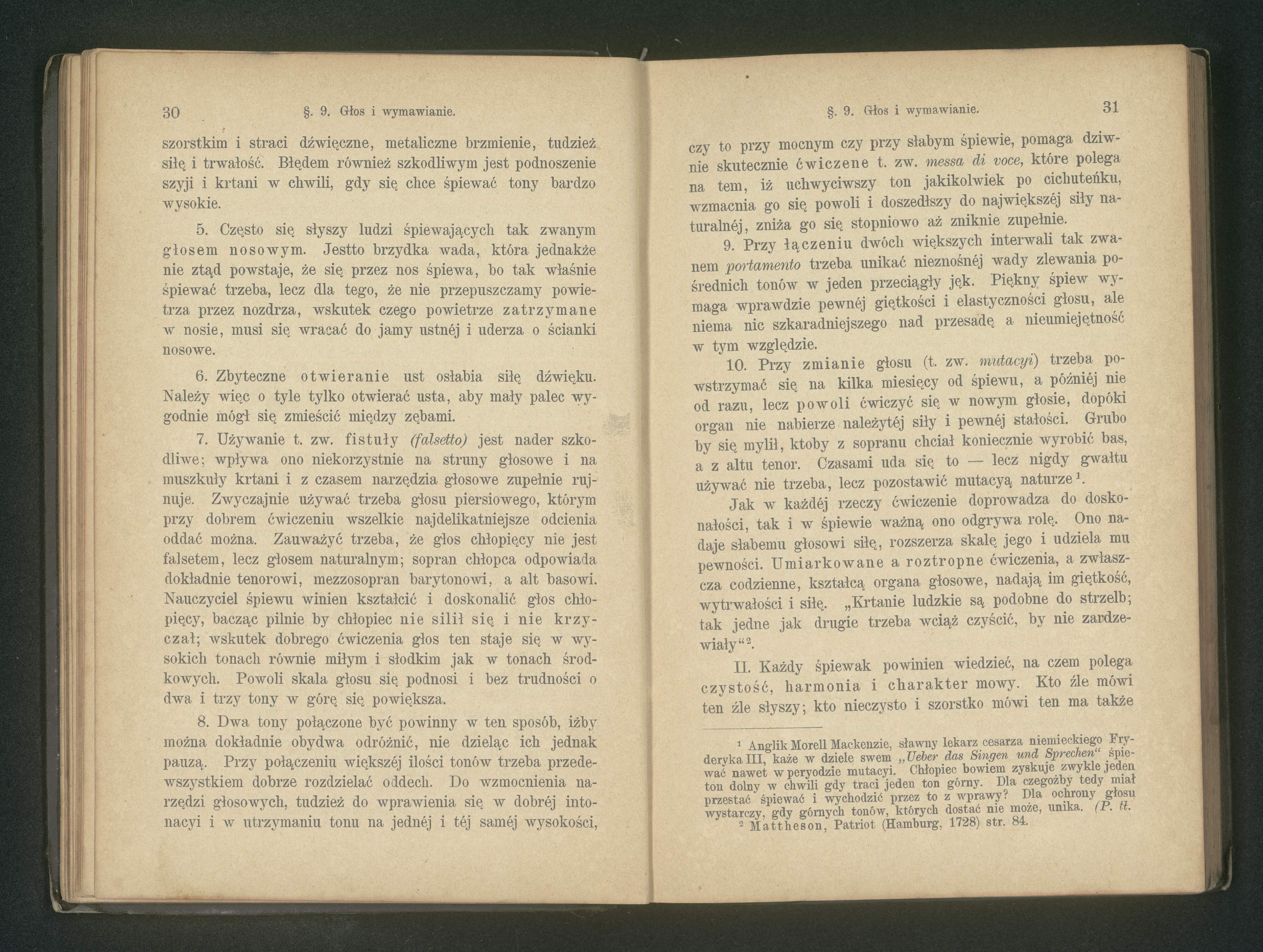 30 §. 9. Głos i wymawianie.

szorstkim i straci dźwięczne, metaliczne brzmienie, tudzież siłę i trwałość. Błędem również szkodliwym jest podnoszenie szyji i krtani w chwili, gdy się chce śpiewać tony bardzo wysokie.

5. Często się słyszy ludzi śpiewających tak zwanym głosem nosowym. Jestto brzydka wada, która jednakże nie ztąd powstaje, że się przez nos śpiewa, bo tak właśnie śpiewać trzeba, lecz dla tego, że nie przepuszczamy powietrza przez nozdrza, wskutek czego powietrze zatrzymane w nosie, musi się wracać do jamy ustnéj i uderza o ścianki nosowe.

6. Zbyteczne otwieranie ust osłabia siłę dźwięku. Należy więc o tyle tylko otwierać usta, aby mały palec wygodnie mógł się zmieścić między zębami.

7. Używanie t. zw. fistuły (falsetto) jest nader szkodliwe; wpływa ono niekorzystnie na struny głosowe i na muszkuły krtani i z czasem narzędzia głosowe zupełnie rujnuje. Zwyczajnie używać trzeba głosu piersiowego, którym przy dobrem ćwiczeniu wszelkie najdelikatniejsze odcienia oddać można. Zauważyć trzeba, że głos chłopięcy nie jest falsetem, lecz głosem naturalnym; sopran chłopca odpowiada dokładnie tenorowi, mezzosopran barytonowi, a alt basowi. Nauczyciel śpiewu winien kształcić i doskonalić głos chłopięcy, bacząc pilnie by chłopiec nie silił się i nie krzyczał; wskutek dobrego ćwiczenia głos ten staje się w wysokich tonach równie miłym i słodkim jak w tonach środkowych. Powoli skala głosu się podnosi i bez trudności o dwa i trzy tony w górę się powiększa.

8. Dwa tony połączone być powinny w ten sposób, iżby można dokładnie obydwa odróżnić, nie dzieląc ich jednak pauzą. Przy połączeniu większéj ilości tonów trzeba przedewszystkiem dobrze rozdzielać oddech. Do wzmocnienia narzędzi głosowych, tudzież do wprawienia się w dobréj intonacyi i w utrzymaniu tonu na jednéj i téj saméj wysokości,

§. 9. Głos i wymawianie. 31

czy to przy mocnym czy przy słabym śpiewie, pomaga dziwnie skutecznie ćwiczene t. zw. messa di voce, które polega na tem, iż uchwyciwszy ton jakikolwiek po cichuteńku, wzmacnia go się powoli i doszedłszy do największéj siły naturalnéj, zniża go się stopniowo aż zniknie zupełnie.

9. Przy łączeniu dwóch większych interwali tak zwanem portamento trzeba unikać nieznośnéj wady zlewania pośrednich tonów w jeden przeciągły jęk. Piękny śpiew wymaga wprawdzie pewnéj giętkości i elastyczności głosu, ale niema nic szkaradniejszego nad przesadę a nieumiejętność w tym względzie.

10. Przy zmianie głosu (t. zw. mutacyi) trzeba powstrzymać się na kilka miesięcy od śpiewu, a późniéj nie od razu, lecz powoli ćwiczyć się w nowym głosie, dopóki organ nie nabierze należytéj siły i pewnéj stałości. Grubo by się mylił, ktoby z sopranu chciał koniecznie wyrobić bas, a z altu tenor. Czasami uda się to — lecz nigdy gwałtu używać nie trzeba, lecz pozostawić mutacyą naturze$^1$.

Jak w każdéj rzeczy ćwiczenie doprowadza do doskonałości, tak i w śpiewie ważną ono odgrywa rolę. Ono nadaje słabemu głosowi siłę, rozszerza skalę jego i udziela mu pewności. Umiarkowane a roztropne ćwiczenia, a zwłaszcza codzienne, kształcą organa głosowe, nadają im giętkość, wytrwałości i siłę. „Krtanie ludzkie są podobne do strzelb; tak jedne jak drugie trzeba wciąż czyścić, by nie zardzewiały“$^2$.

II. Każdy śpiewak powinien wiedzieć, na czem polega czystość, harmonia i charakter mowy. Kto źle mówi ten źle słyszy; kto nieczysto i szorstko mówi ten ma także

$^1$ Anglik Morell Mackenzie, sławny lekarz cesarza niemieckiego Fryderyka III, każe w dziele swem „Ueber das Singen und Sprechen“ śpiewać nawet w peryodzie mutacyi. Chłopiec bowiem zyskuje zwykle jeden ton dolny w chwili gdy traci jeden ton górny. Dla czegożby tedy miał przestać śpiewać i wychodzić przez to z wprawy? Dla ochrony głosu wystarczy, gdy górnych tonów, których dostać nie może, unika. (P. tł.

$^2$ Mattheson, Patriot (Hamburg, 1728) str. 84.